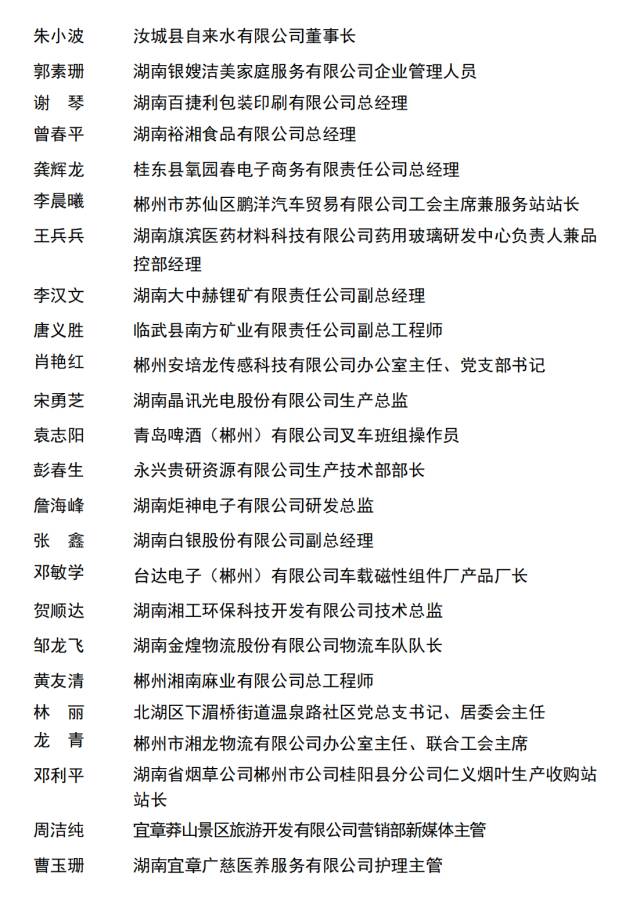 朱小波　汝城县自来水有限公司董事长
郭素珊　湖南银嫂洁美家庭服务有限公司企业管理人员
谢　琴　湖南百捷利包装印刷有限公司总经理
曾春平　湖南裕湘食品有限公司总经理
龚辉龙　桂东县氧园春电子商务有限责任公司总经理
李晨曦　郴州市苏仙区鹏洋汽车贸易有限公司工会主席兼服务站站长
王兵兵　湖南旗滨医药材料科技有限公司药用玻璃研发中心负责人兼品控部经理
李汉文　湖南大中赫锂矿有限责任公司副总经理
唐义胜　临武县南方矿业有限责任公司副总工程师
肖艳红　郴州安培龙传感科技有限公司办公室主任、党支部书记
宋勇芝　湖南晶讯光电股份有限公司生产总监
袁志阳　青岛啤酒（郴州）有限公司叉车班组操作员
彭春生　永兴贵研资源有限公司生产技术部部长
詹海峰　湖南炬神电子有限公司研发总监
张　鑫　湖南白银股份有限公司副总经理
邓敏学　台达电子（郴州）有限公司车载磁性组件厂产品厂长
贺顺达　湖南湘工环保科技开发有限公司技术总监
邹龙飞　湖南金煌物流股份有限公司物流车队队长
黄友清　郴州湘南麻业有限公司总工程师
林　丽　北湖区下湄桥街道温泉路社区党总支书记、居委会主任
龙　青　郴州市湘龙物流有限公司办公室主任、联合工会主席
邓利平　湖南省烟草公司郴州市公司桂阳县分公司仁义烟叶生产收购站站长
周洁纯　宜章莽山景区旅游开发有限公司营销部新媒体主管
曹玉珊　湖南宜章广慈医养服务有限公司护理主管